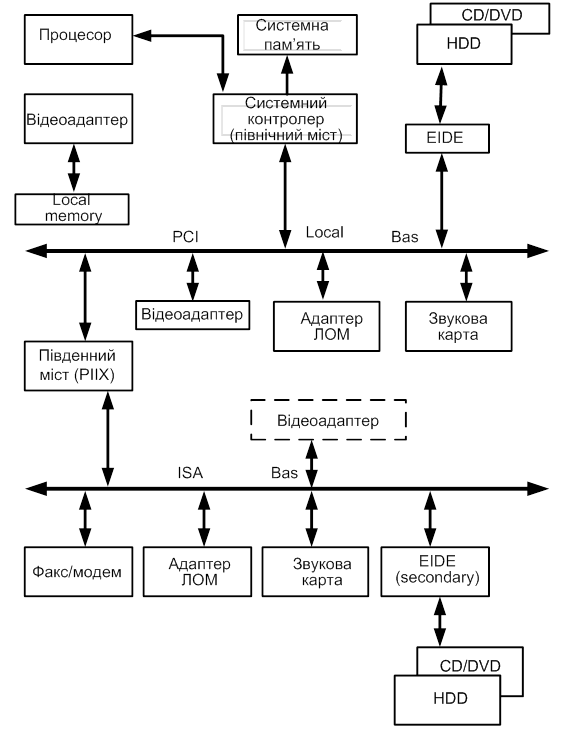 Процесор

Системна пам'ять

CD/DVD

HDD

Відеоадаптер

Системний контролер (північний міст)

EIDE

Local memory

PCI

Local

Bas

Відеоадаптер

Адаптер ЛОМ

Звукова карта

Південний міст (PIIX)

Відеоадаптер

ISA

Bas

Факс/модем

Адаптер ЛОМ

Звукова карта

EIDE (secondary)

CD/DVD

HDD